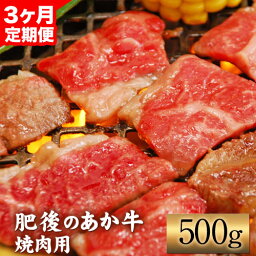 3ヶ月
定期便

肥後のあか牛
焼肉用

500g